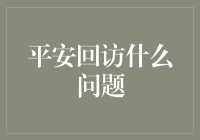 平安回访什么问题